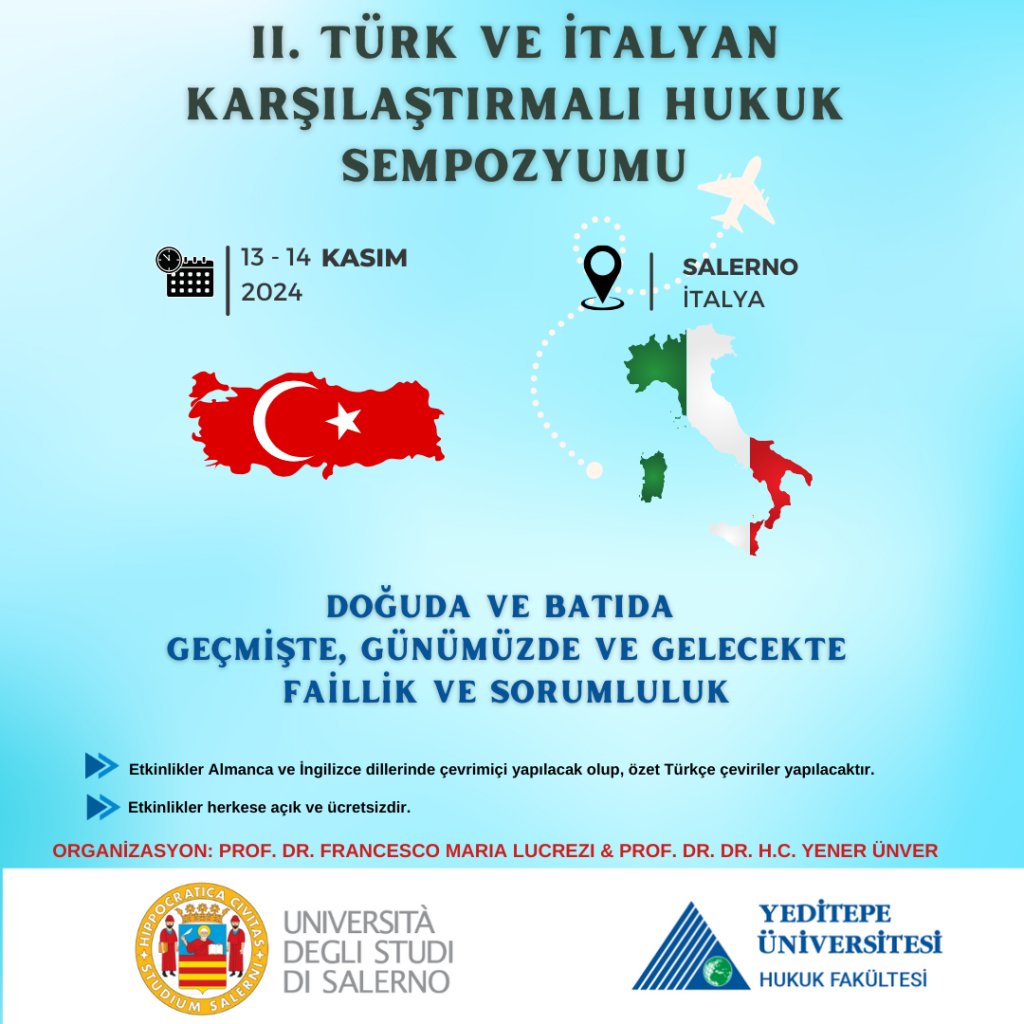 II. TÜRK VE İTALYAN KARŞILAŞTIRMALI HUKUK SEMPOZYUMU

13 - 14 KASIM
2024

SALERNO
İTALYA

DOĞUDA VE BATIDA
GEÇMİŞTE, GÜNÜMÜZDE VE GELECEKTE
FAİLLİK VE SORUMLULUK

Etkinlikler Almanca ve İngilizce dillerinde çevrimiçi yapılacak olup, özet Türkçe çeviriler yapılacaktır.

Etkinlikler herkese açık ve ücretsizdir.

ORGANİZASYON: PROF. DR. FRANCESCO MARIA LUCREZI & PROF. DR. DR. H.C. YENER ÜNVER

HIPPOCRATICA CIVITAS
STUDIUM SALERNI

UNIVERSITÀ
DEGLI STUDI
DI SALERNO

YEDİTEPE
ÜNİVERSİTESİ
HUKUK FAKÜLTESİ